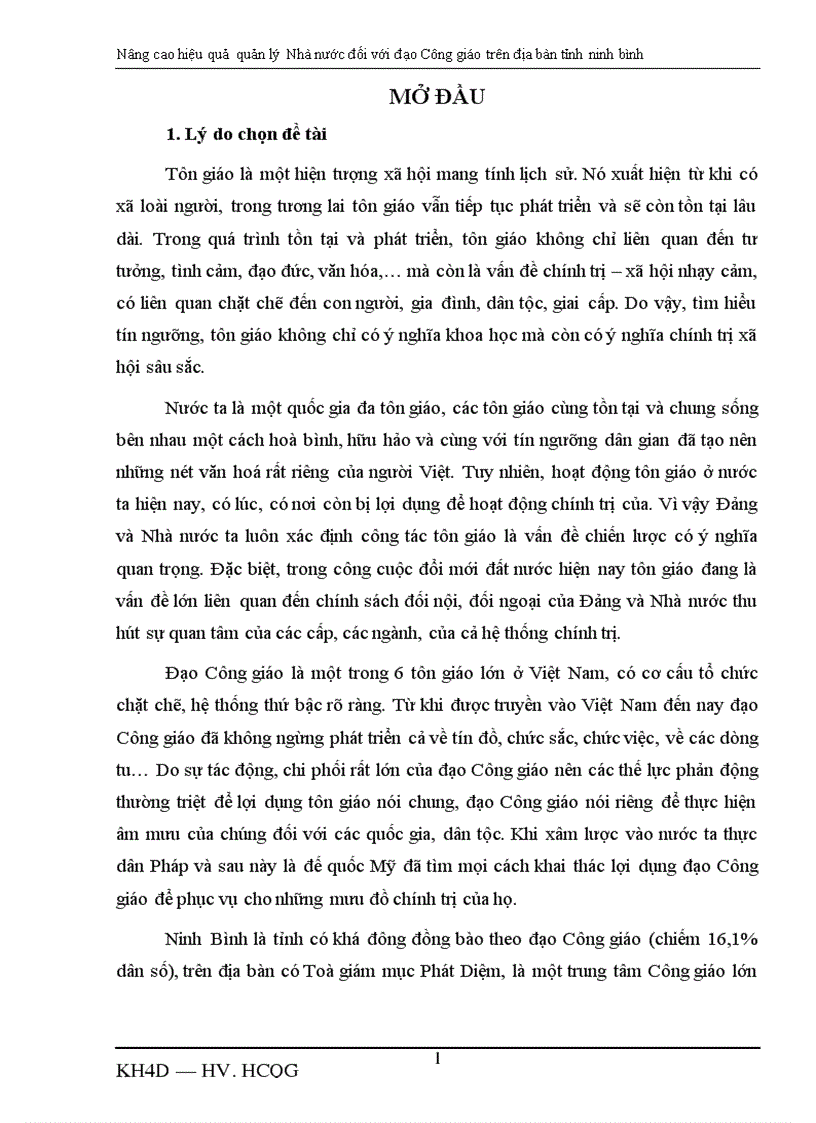 Nâng cao hiệu quả quản lý Nhà nước đối với đạo Công giáo trên địa bàn tỉnh ninh bình

MỞ ĐẦU

1. Lý do chọn đề tài

Tôn giáo là một hiện tượng xã hội mang tính lịch sử. Nó xuất hiện từ khi có xã loài người, trong tương lai tôn giáo vẫn tiếp tục phát triển và sẽ còn tồn tại lâu dài. Trong quá trình tồn tại và phát triển, tôn giáo không chỉ liên quan đến tư tưởng, tình cảm, đạo đức, văn hóa,… mà còn là vấn đề chính trị – xã hội nhạy cảm, có liên quan chặt chẽ đến con người, gia đình, dân tộc, giai cấp. Do vậy, tìm hiểu tín ngưỡng, tôn giáo không chỉ có ý nghĩa khoa học mà còn có ý nghĩa chính trị xã hội sâu sắc.

Nước ta là một quốc gia đa tôn giáo, các tôn giáo cùng tồn tại và chung sống bên nhau một cách hoà bình, hữu hảo và cùng với tín ngưỡng dân gian đã tạo nên những nét văn hoá rất riêng của người Việt. Tuy nhiên, hoạt động tôn giáo ở nước ta hiện nay, có lúc, có nơi còn bị lợi dụng để hoạt động chính trị của. Vì vậy Đảng và Nhà nước ta luôn xác định công tác tôn giáo là vấn đề chiến lược có ý nghĩa quan trọng. Đặc biệt, trong công cuộc đổi mới đất nước hiện nay tôn giáo đang là vấn đề lớn liên quan đến chính sách đối nội, đối ngoại của Đảng và Nhà nước thu hút sự quan tâm của các cấp, các ngành, của cả hệ thống chính trị.

Đạo Công giáo là một trong 6 tôn giáo lớn ở Việt Nam, có cơ cấu tổ chức chặt chẽ, hệ thống thứ bậc rõ ràng. Từ khi được truyền vào Việt Nam đến nay đạo Công giáo đã không ngừng phát triển cả về tín đồ, chức sắc, chức việc, về các dòng tu… Do sự tác động, chi phối rất lớn của đạo Công giáo nên các thế lực phản động thường triệt để lợi dụng tôn giáo nói chung, đạo Công giáo nói riêng để thực hiện âm mưu của chúng đối với các quốc gia, dân tộc. Khi xâm lược vào nước ta thực dân Pháp và sau này là đế quốc Mỹ đã tìm mọi cách khai thác lợi dụng đạo Công giáo để phục vụ cho những mưu đồ chính trị của họ.

Ninh Bình là tỉnh có khá đông đồng bào theo đạo Công giáo (chiếm 16,1% dân số), trên địa bàn có Toà giám mục Phát Diệm, là một trung tâm Công giáo lớn

1

KH4D — HV. HCQG